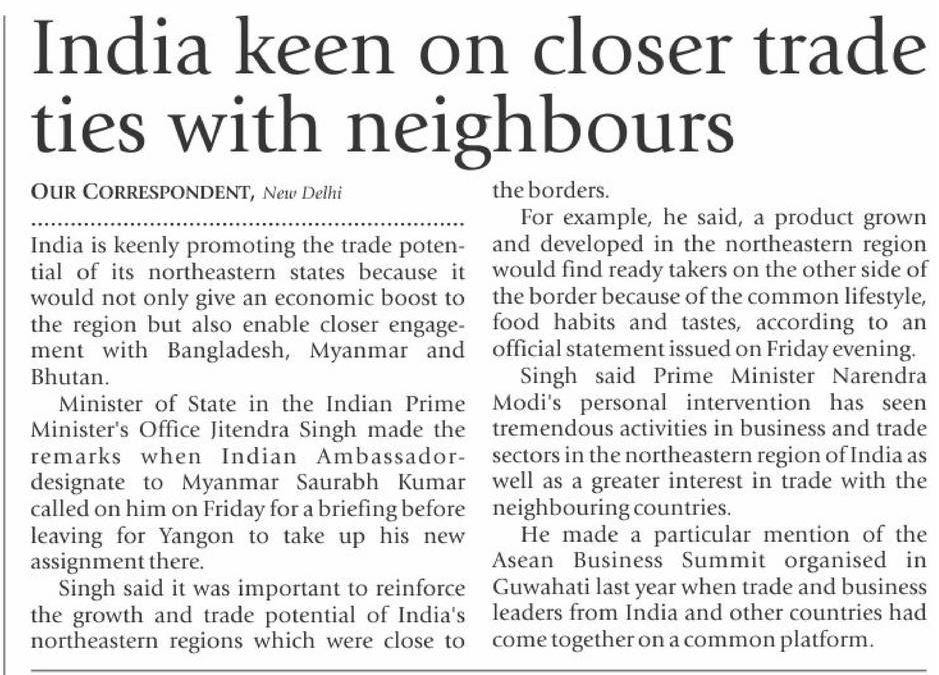 India keen on closer trade ties with neighbours

OUR CORRESPONDENT, New Delhi

India is keenly promoting the trade potential of its northeastern states because it would not only give an economic boost to the region but also enable closer engagement with Bangladesh, Myanmar and Bhutan.

Minister of State in the Indian Prime Minister's Office Jitendra Singh made the remarks when Indian Ambassador-designate to Myanmar Saurabh Kumar called on him on Friday for a briefing before leaving for Yangon to take up his new assignment there.

Singh said it was important to reinforce the growth and trade potential of India's northeastern regions which were close to the borders.

For example, he said, a product grown and developed in the northeastern region would find ready takers on the other side of the border because of the common lifestyle, food habits and tastes, according to an official statement issued on Friday evening.

Singh said Prime Minister Narendra Modi's personal intervention has seen tremendous activities in business and trade sectors in the northeastern region of India as well as a greater interest in trade with the neighbouring countries.

He made a particular mention of the Asean Business Summit organised in Guwahati last year when trade and business leaders from India and other countries had come together on a common platform.